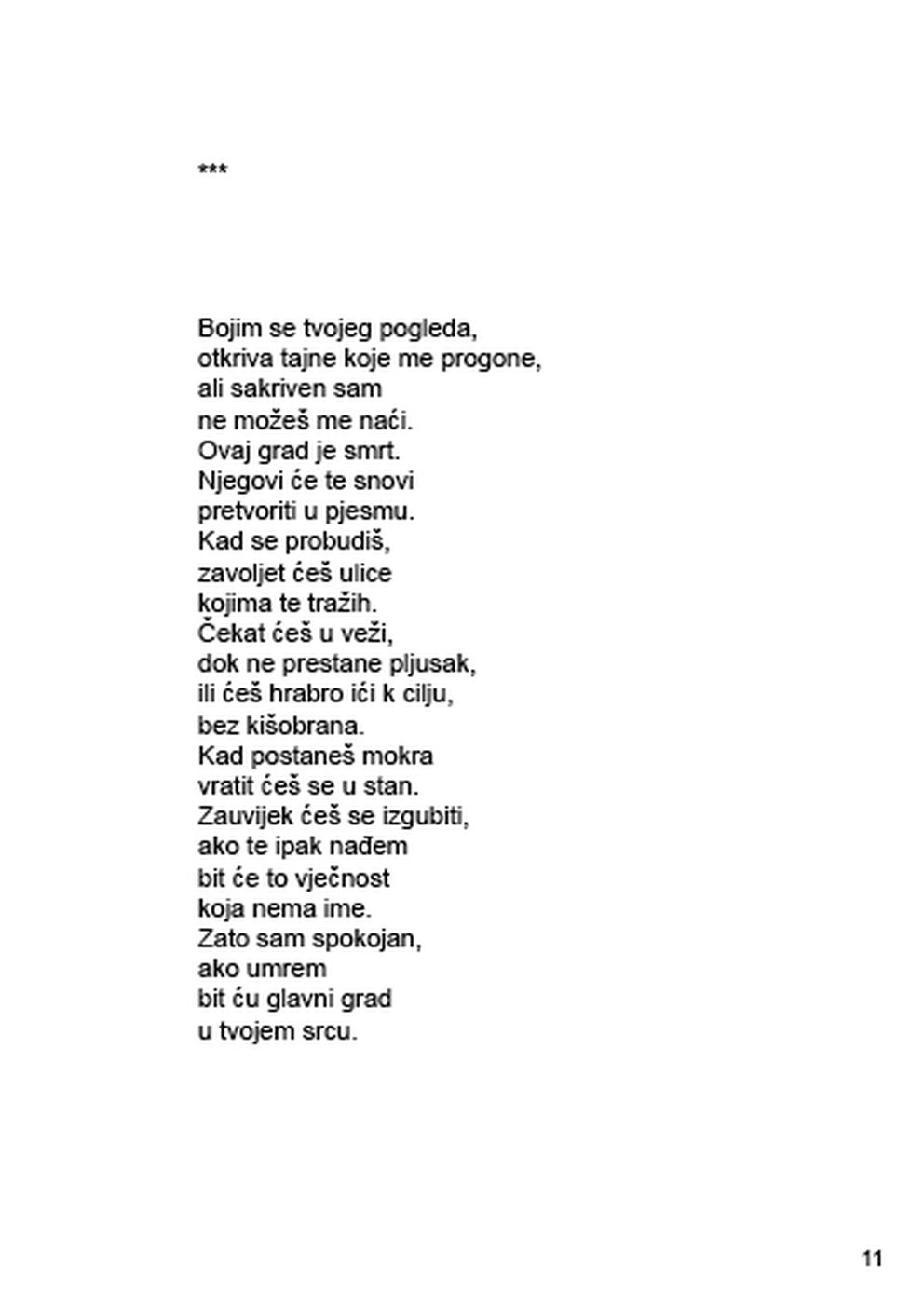 ***

Bojim se tvojeg pogleda,
otkriva tajne koje me progone,
ali sakriven sam
ne možeš me naći.
Ovaj grad je smrt.
Njegovi će te snovi
pretvoriti u pjesmu.
Kad se probudiš,
zavoljet ćeš ulice
kojima te tražih.
Čekat ćeš u veži,
dok ne prestane pljusak,
ili ćeš hrabro ići k cilju,
bez kišobrana.
Kad postaneš mokra
vratit ćeš se u stan.
Zauvijek ćeš se izgubiti,
ako te ipak nađem
bit će to vječnost
koja nema ime.
Zato sam spokojan,
ako umrem
bit ću glavni grad
u tvojem srcu.

11